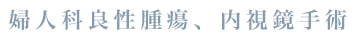 婦人科良性腫瘍、内視鏡手術